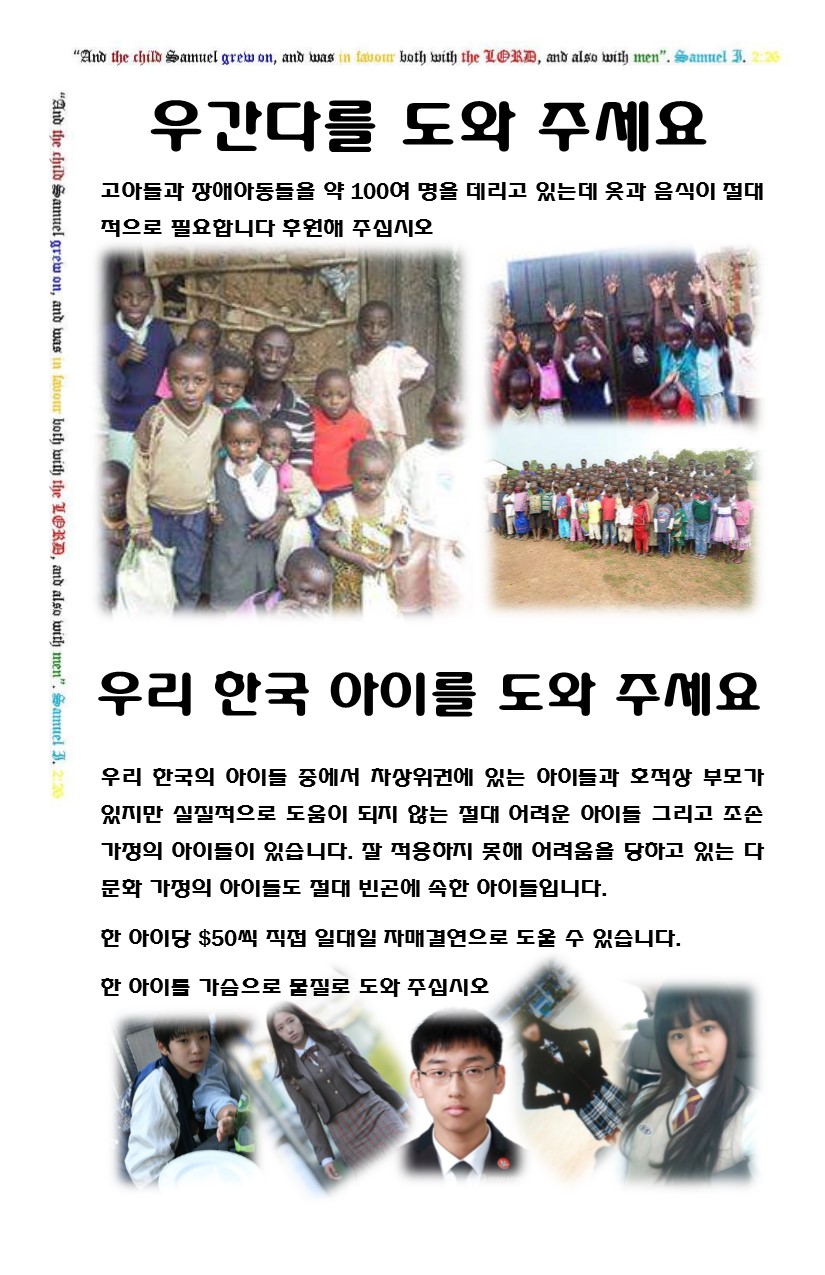 "And the child Samuel grew on, and was in favour both with the LORD, and also with men". Samuel I. 2:26

"And the child Samuel grew on, and was in favour both with the LORD, and also with men". Samuel I. 2:26

우간다를 도와 주세요

고아들과 장애아동들을 약 100여 명을 데리고 있는데 옷과 음식이 절대적으로 필요합니다 후원해 주십시오

우리 한국 아이를 도와 주세요

우리 한국의 아이들 중에서 차상위권에 있는 아이들과 호적상 부모가 있지만 실질적으로 도움이 되지 않는 절대 어려운 아이들 그리고 조손 가정의 아이들이 있습니다. 잘 적응하지 못해 어려움을 당하고 있는 다문화 가정의 아이들도 절대 빈곤에 속한 아이들입니다.

한 아이당 $50씩 직접 일대일 자매결연으로 도울 수 있습니다.

한 아이를 가슴으로 물질로 도와 주십시오